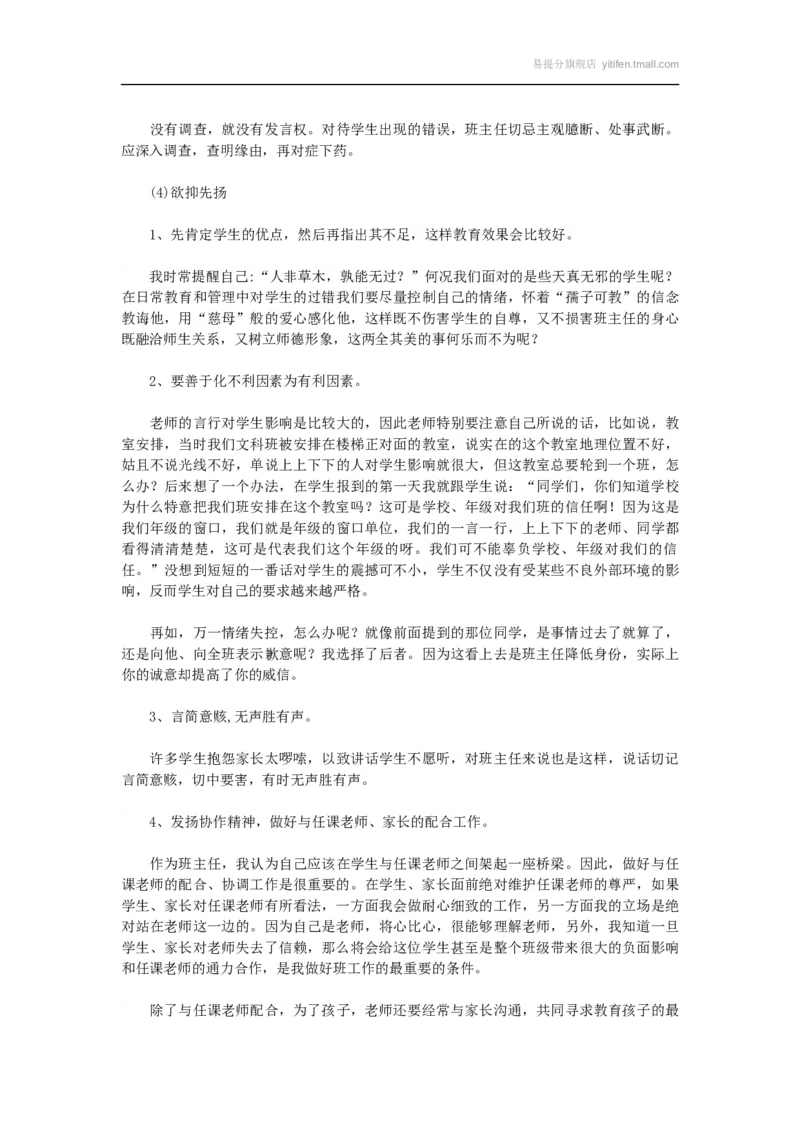 易提分旗舰店 yitifen.tmall.com

没有调查，就没有发言权。对待学生出现的错误，班主任切忌主观臆断、处事武断。应深入调查，查明缘由，再对症下药。

(4)欲抑先扬

1、先肯定学生的优点，然后再指出其不足，这样教育效果会比较好。

我时常提醒自己:“人非草木，孰能无过？”何况我们面对的是些天真无邪的学生呢？在日常教育和管理中对学生的过错我们要尽量控制自己的情绪，怀着“孺子可教”的信念教诲他，用“慈母”般的爱心感化他，这样既不伤害学生的自尊，又不损害班主任的身心既融洽师生关系，又树立师德形象，这两全其美的事何乐而不为呢？

2、要善于化不利因素为有利因素。

老师的言行对学生影响是比较大的，因此老师特别要注意自己所说的话，比如说，教室安排，当时我们文科班被安排在楼梯正对面的教室，说实在的这个教室地理位置不好，姑且不说光线不好，单说上上下下的人对学生影响就很大，但这教室总要轮到一个班，怎么办？后来想了一个办法，在学生报到的第一天我就跟学生说：“同学们，你们知道学校为什么特意把我们班安排在这个教室吗？这可是学校、年级对我们班的信任啊！因为这是我们年级的窗口，我们就是年级的窗口单位，我们的一言一行，上上下下的老师、同学都看得清清楚楚，这可是代表我们这个年级的呀。我们可不能辜负学校、年级对我们的信任。”没想到短短的一番话对学生的震撼可不小，学生不仅没有受某些不良外部环境的影响，反而学生对自己的要求越来越严格。

再如，万一情绪失控，怎么办呢？就像前面提到的那位同学，是事情过去了就算了，还是向他、向全班表示歉意呢？我选择了后者。因为这看上去是班主任降低身份，实际上你的诚意却提高了你的威信。

3、言简意赅,无声胜有声。

许多学生抱怨家长太啰嗦，以致讲话学生不愿听，对班主任来说也是这样，说话切记言简意赅，切中要害，有时无声胜有声。

4、发扬协作精神，做好与任课老师、家长的配合工作。

作为班主任，我认为自己应该在学生与任课老师之间架起一座桥梁。因此，做好与任课老师的配合、协调工作是很重要的。在学生、家长面前绝对维护任课老师的尊严，如果学生、家长对任课老师有所看法，一方面我会做耐心细致的工作，另一方面我的立场是绝对站在老师这一边的。因为自己是老师，将心比心，很能够理解老师，另外，我知道一旦学生、家长对老师失去了信赖，那么将会给这位学生甚至是整个班级带来很大的负面影响和任课老师的通力合作，是我做好班工作的最重要的条件。

除了与任课老师配合，为了孩子，老师还要经常与家长沟通，共同寻求教育孩子的最